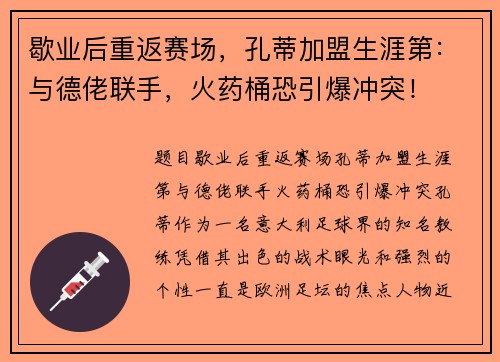 歇业后重返赛场，孔蒂加盟生涯第：与德佬联手，火药桶恐引爆冲突！

题目歇业后重返赛场孔蒂加盟生涯第与德佬联手火药桶恐引爆冲突孔蒂作为一名意大利足球界的知名教练凭借其出色的战术眼光和强烈的个性一直是欧洲足坛的焦点人物近